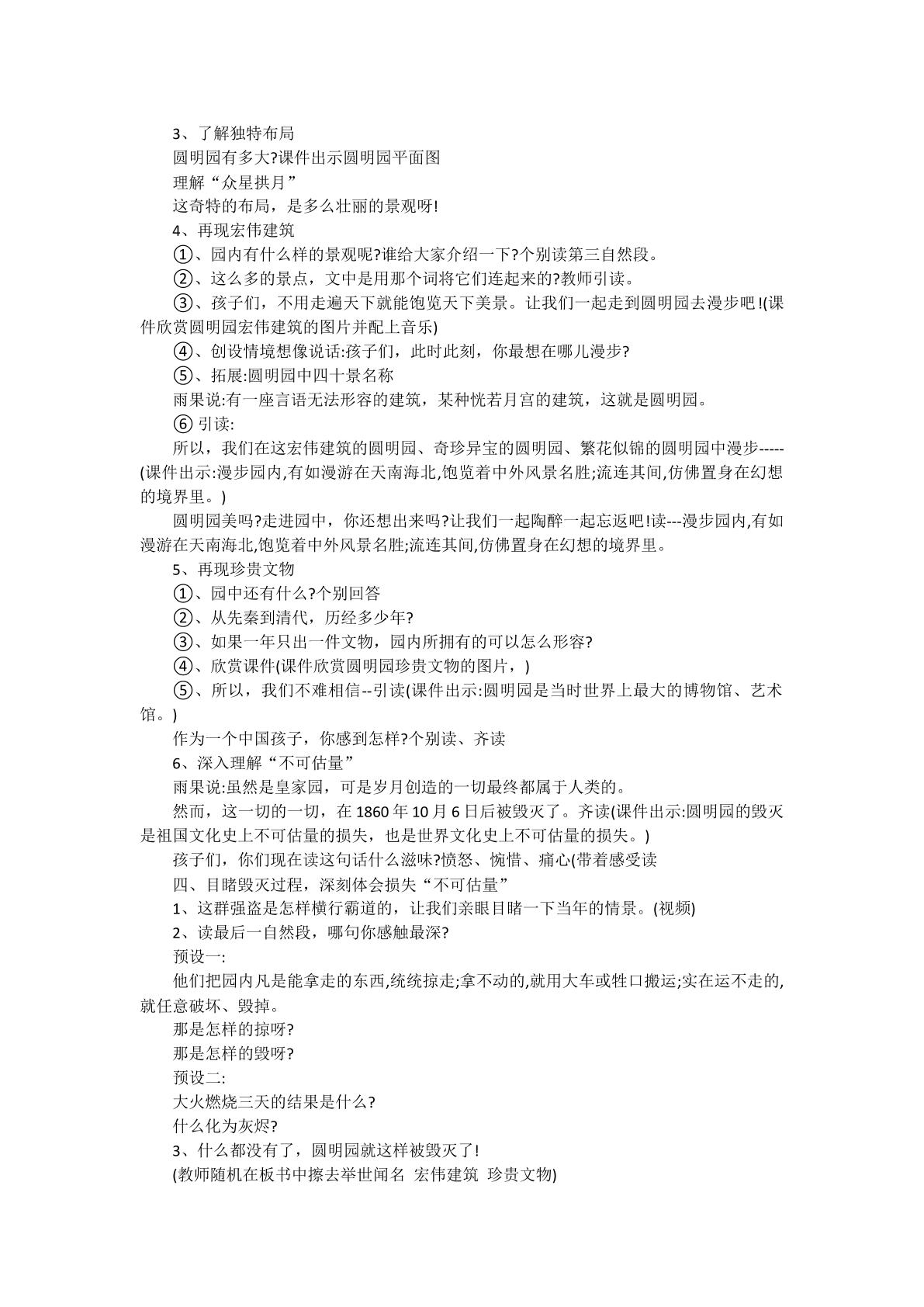 3、了解独特布局

圆明园有多大?课件出示圆明园平面图

理解“众星拱月”

这奇特的布局，是多么壮丽的景观呀!

4、再现宏伟建筑

①、园内有什么样的景观呢?谁给大家介绍一下?个别读第三自然段。

②、这么多的景点，文中是用那个词将它们连起来的?教师引读。

③、孩子们，不用走遍天下就能饱览天下美景。让我们一起走到圆明园去漫步吧!(课件欣赏圆明园宏伟建筑的图片并配上音乐)

④、创设情境想像说话:孩子们，此时此刻，你最想在哪儿漫步?

⑤、拓展:圆明园中四十景名称

雨果说:有一座言语无法形容的建筑，某种恍若月宫的建筑，这就是圆明园。

⑥引读:

所以，我们在这宏伟建筑的圆明园、奇珍异宝的圆明园、繁花似锦的圆明园中漫步-----(课件出示:漫步园内,有如漫游在天南海北,饱览着中外风景名胜;流连其间,仿佛置身在幻想的境界里。)

圆明园美吗?走进园中，你还想出来吗?让我们一起陶醉一起忘返吧!读---漫步园内,有如漫游在天南海北,饱览着中外风景名胜;流连其间,仿佛置身在幻想的境界里。

5、再现珍贵文物

①、园中还有什么?个别回答

②、从先秦到清代，历经多少年?

③、如果一年只出一件文物，园内所拥有的可以怎么形容?

④、欣赏课件(课件欣赏圆明园珍贵文物的图片，)

⑤、所以，我们不难相信--引读(课件出示:圆明园是当时世界上最大的博物馆、艺术馆。)

作为一个中国孩子，你感到怎样?个别读、齐读

6、深入理解“不可估量”

雨果说:虽然是皇家园，可是岁月创造的一切最终都属于人类的。

然而，这一切的一切，在1860年10月6日后被毁灭了。齐读(课件出示:圆明园的毁灭是祖国文化史上不可估量的损失，也是世界文化史上不可估量的损失。)

孩子们，你们现在读这句话什么滋味?愤怒、惋惜、痛心(带着感受读

四、目睹毁灭过程，深刻体会损失“不可估量”

1、这群强盗是怎样横行霸道的，让我们亲眼目睹一下当年的情景。(视频)

2、读最后一自然段，哪句你感触最深?

预设一:

他们把园内凡是能拿走的东西,统统掠走;拿不动的,就用大车或牲口搬运;实在运不走的,就任意破坏、毁掉。

那是怎样的掠呀?

那是怎样的毁呀?

预设二:

大火燃烧三天的结果是什么?

什么化为灰烬?

3、什么都没有了，圆明园就这样被毁灭了!

(教师随机在板书中擦去举世闻名 宏伟建筑 珍贵文物)